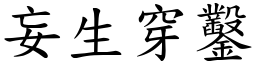 妄生穿鑿